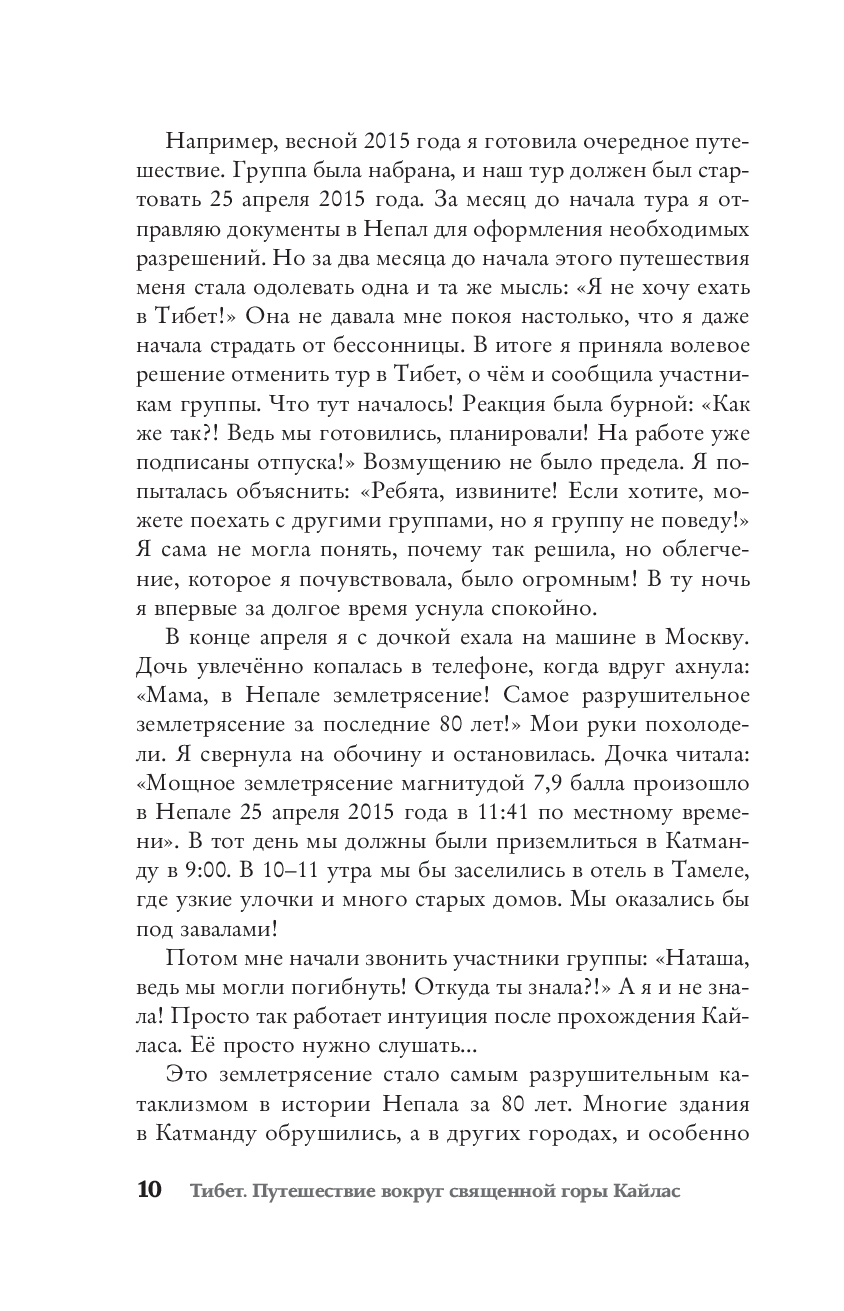 Например, весной 2015 года я готовила очередное путешествие. Группа была набрана, и наш тур должен был стартовать 25 апреля 2015 года. За месяц до начала тура я отправляю документы в Непал для оформления необходимых разрешений. Но за два месяца до начала этого путешествия меня стала одолевать одна и та же мысль: «Я не хочу ехать в Тибет!» Она не давала мне покоя настолько, что я даже начала страдать от бессонницы. В итоге я приняла волевое решение отменить тур в Тибет, о чём и сообщила участникам группы. Что тут началось! Реакция была бурной: «Как же так?! Ведь мы готовились, планировали! На работе уже подписаны отпуска!» Возмущению не было предела. Я попыталась объяснить: «Ребята, извините! Если хотите, можете поехать с другими группами, но я группу не поведу!» Я сама не могла понять, почему так решила, но облегчение, которое я почувствовала, было огромным! В ту ночь я впервые за долгое время уснула спокойно.

В конце апреля я с дочкой ехала на машине в Москву. Дочь увлечённо копалась в телефоне, когда вдруг ахнула: «Мама, в Непале землетрясение! Самое разрушительное землетрясение за последние 80 лет!» Мои руки похолодели. Я свернула на обочину и остановилась. Дочка читала: «Мощное землетрясение магнитудой 7,9 балла произошло в Непале 25 апреля 2015 года в 11:41 по местному времени». В тот день мы должны были приземлиться в Катманду в 9:00. В 10–11 утра мы бы заселились в отель в Тамеле, где узкие улочки и много старых домов. Мы оказались бы под завалами!

Потом мне начали звонить участники группы: «Наташа, ведь мы могли погибнуть! Откуда ты знала?!» А я и не знала! Просто так работает интуиция после прохождения Кайласа. Её просто нужно слушать...

Это землетрясение стало самым разрушительным катаклизмом в истории Непала за 80 лет. Многие здания в Катманду обрушились, а в других городах, и особенно

10 Тибет. Путешествие вокруг священной горы Кайлас